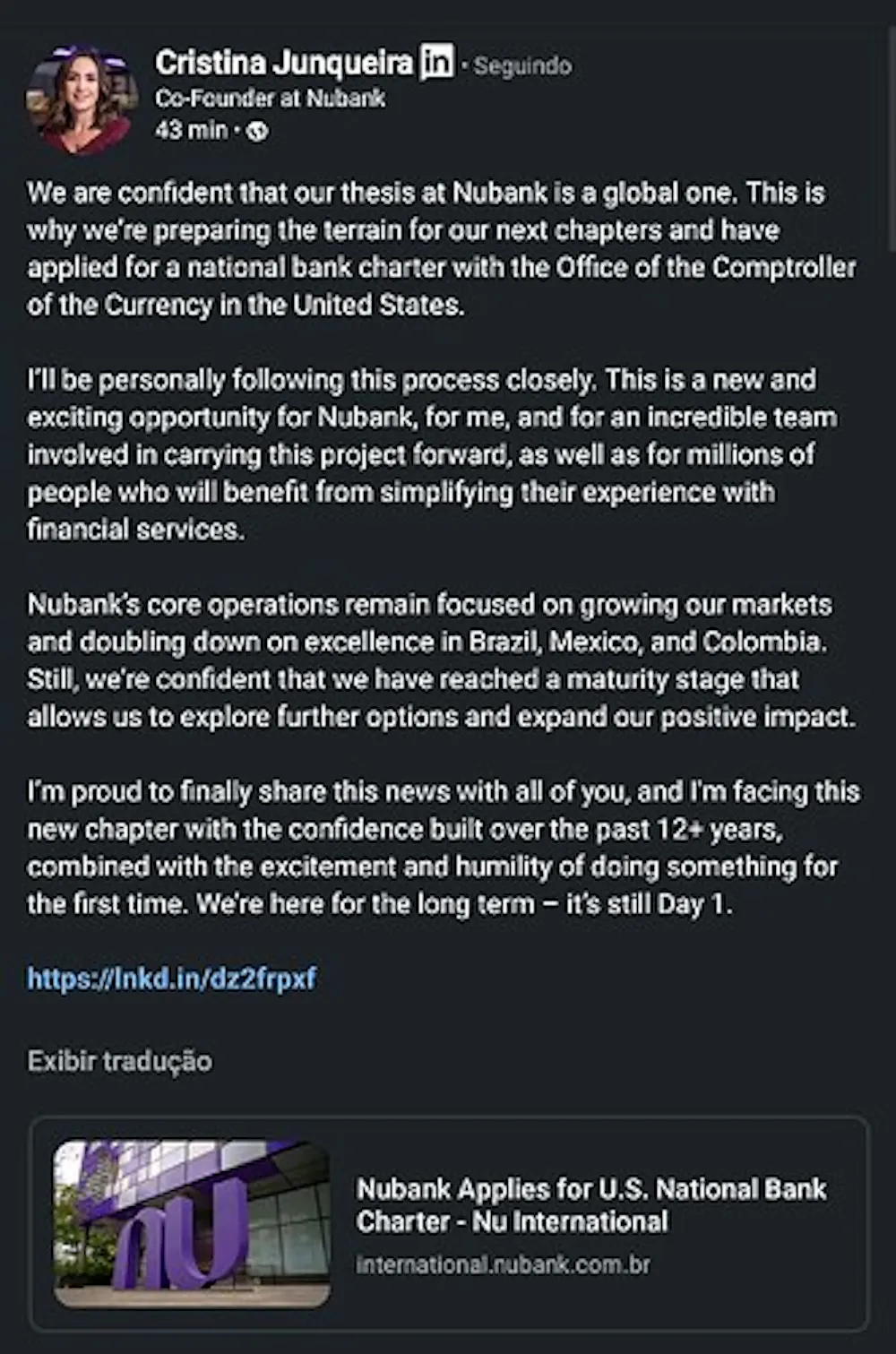 Cristina Junqueira in · Seguindo
Co-Founder at Nubank
43 min ·

We are confident that our thesis at Nubank is a global one. This is why we're preparing the terrain for our next chapters and have applied for a national bank charter with the Office of the Comptroller of the Currency in the United States.

I'll be personally following this process closely. This is a new and exciting opportunity for Nubank, for me, and for an incredible team involved in carrying this project forward, as well as for millions of people who will benefit from simplifying their experience with financial services.

Nubank's core operations remain focused on growing our markets and doubling down on excellence in Brazil, Mexico, and Colombia. Still, we're confident that we have reached a maturity stage that allows us to explore further options and expand our positive impact.

I'm proud to finally share this news with all of you, and I'm facing this new chapter with the confidence built over the past 12+ years, combined with the excitement and humility of doing something for the first time. We're here for the long term – it's still Day 1.

https://lnkd.in/dz2frpxf

Exibir tradução

nu

Nubank Applies for U.S. National Bank Charter - Nu International
international.nubank.com.br